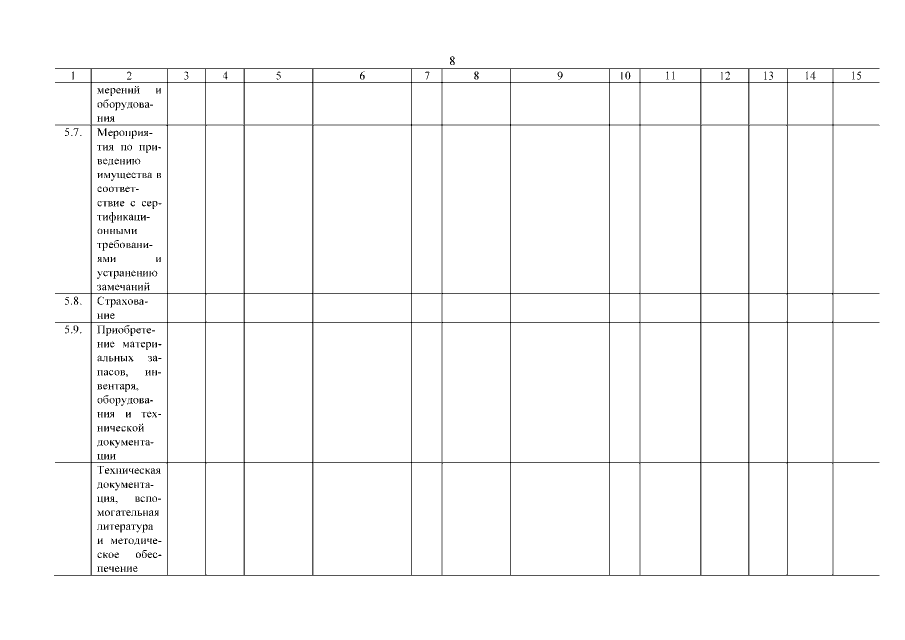 8

| 1 | 2 | 3 | 4 | 5 | 6 | 7 | 8 | 9 | 10 | 11 | 12 | 13 | 14 | 15 |
|---|---|---|---|---|---|---|---|---|---|---|---|---|---|---|
| | мерений и оборудования | | | | | | | | | | | | | |
| 5.7. | Мероприятия по приведению имущества в соответствие с сертификационными требованиями и устранению замечаний | | | | | | | | | | | | | |
| 5.8. | Страхование | | | | | | | | | | | | | |
| 5.9. | Приобретение материальных запасов, инвентаря, оборудования и технической документации | | | | | | | | | | | | | |
| | Техническая документация, вспомогательная литература и методическое обеспечение | | | | | | | | | | | | | |